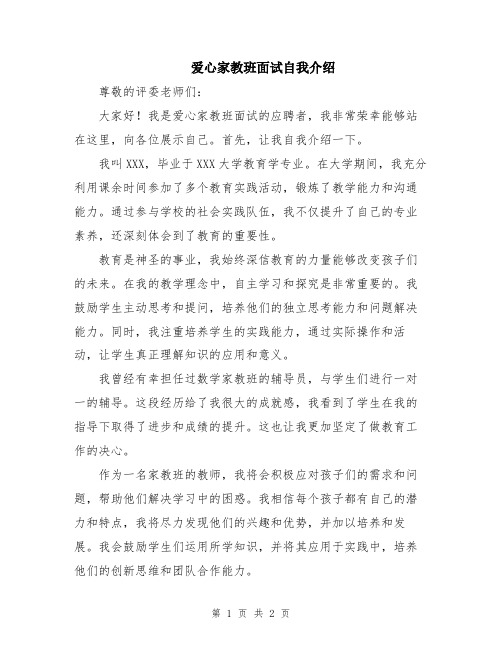 爱心家教班面试自我介绍

尊敬的评委老师们：

大家好！我是爱心家教班面试的应聘者，我非常荣幸能够站在这里，向各位展示自己。首先，让我自我介绍一下。

我叫XXX，毕业于XXX大学教育学专业。在大学期间，我充分利用课余时间参加了多个教育实践活动，锻炼了教学能力和沟通能力。通过参与学校的社会实践队伍，我不仅提升了自己的专业素养，还深刻体会到了教育的重要性。

教育是神圣的事业，我始终深信教育的力量能够改变孩子们的未来。在我的教学理念中，自主学习和探究是非常重要的。我鼓励学生主动思考和提问，培养他们的独立思考能力和问题解决能力。同时，我注重培养学生的实践能力，通过实际操作和活动，让学生真正理解知识的应用和意义。

我曾经有幸担任过数学家教班的辅导员，与学生们进行一对一的辅导。这段经历给了我很大的成就感，我看到了学生在我的指导下取得了进步和成绩的提升。这也让我更加坚定了做教育工作的决心。

作为一名家教班的教师，我将会积极应对孩子们的需求和问题，帮助他们解决学习中的困惑。我相信每个孩子都有自己的潜力和特点，我将尽力发现他们的兴趣和优势，并加以培养和发展。我会鼓励学生们运用所学知识，并将其应用于实践中，培养他们的创新思维和团队合作能力。

第 1 页 共 2 页